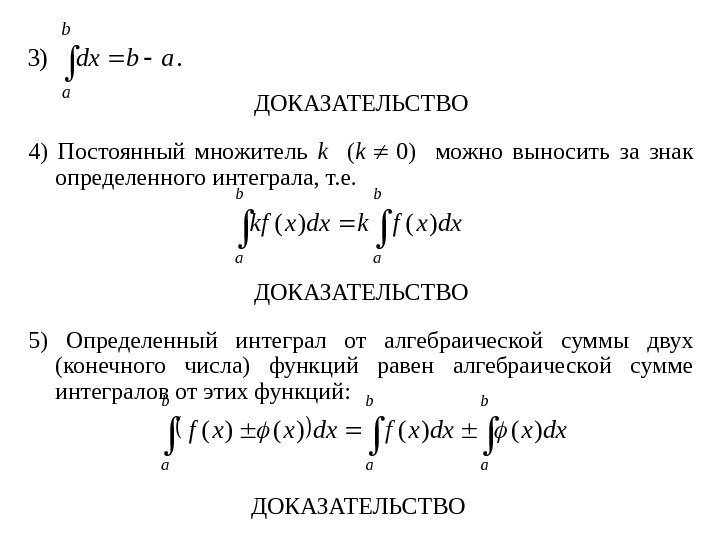 3) $\int_a^b dx = b - a$.

ДОКАЗАТЕЛЬСТВО

4) Постоянный множитель $k$ $(k \neq 0)$ можно выносить за знак определенного интеграла, т.е.

$\int_a^b kf(x)dx = k\int_a^b f(x)dx$

ДОКАЗАТЕЛЬСТВО

5) Определенный интеграл от алгебраической суммы двух (конечного числа) функций равен алгебраической сумме интегралов от этих функций:

$\int_a^b (f(x) \pm \phi(x))dx = \int_a^b f(x)dx \pm \int_a^b \phi(x)dx$

ДОКАЗАТЕЛЬСТВО